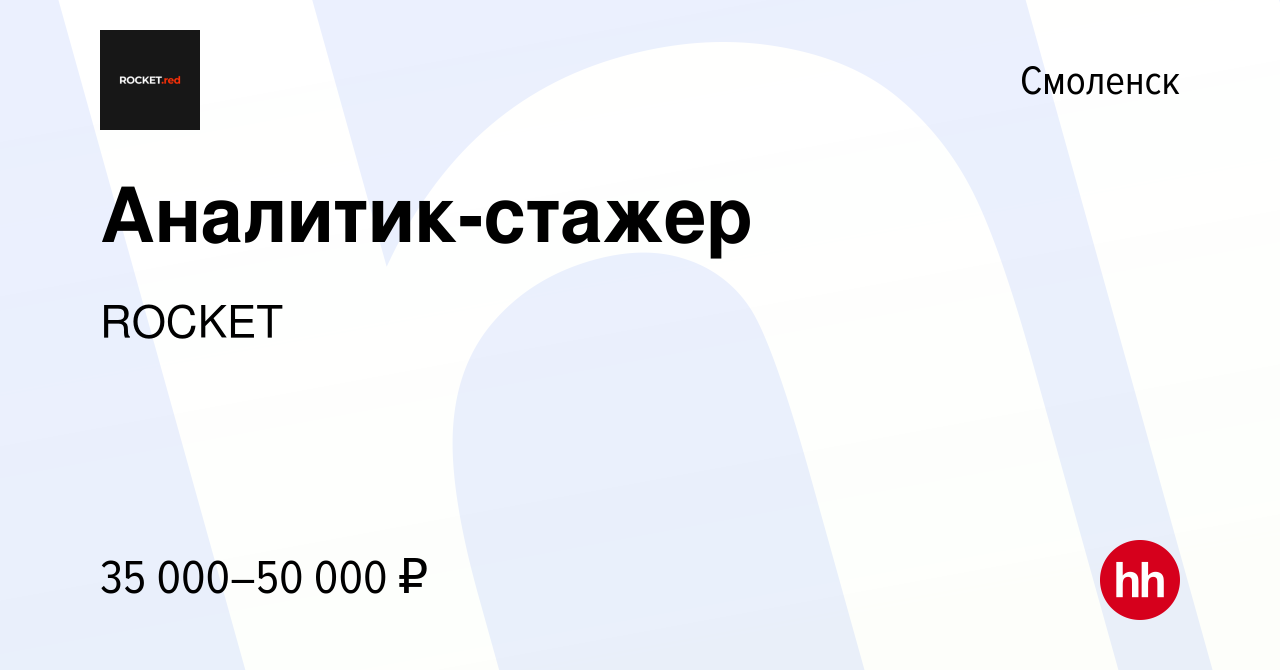 ROCKET.red

Смоленск

Аналитик-стажер

ROCKET

35 000–50 000 ₽

hh